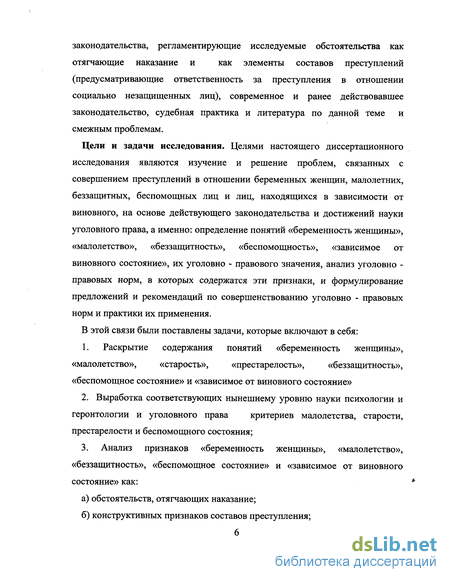 законодательства, регламентирующие исследуемые обстоятельства как отягчающие наказание и как элементы составов преступлений (предусматривающие ответственность за преступления в отношении социально незащищенных лиц), современное и ранее действовавшее законодательство, судебная практика и литература по данной теме и смежным проблемам.

**Цели и задачи исследования.** Целями настоящего диссертационного исследования являются изучение и решение проблем, связанных с совершением преступлений в отношении беременных женщин, малолетних, беззащитных, беспомощных лиц и лиц, находящихся в зависимости от виновного, на основе действующего законодательства и достижений науки уголовного права, а именно: определение понятий «беременность женщины», «малолетство», «беззащитность», «беспомощность», «зависимое от виновного состояние», их уголовно - правового значения, анализ уголовно - правовых норм, в которых содержатся эти признаки, и формулирование предложений и рекомендаций по совершенствованию уголовно - правовых норм и практики их применения.

В этой связи были поставлены задачи, которые включают в себя:

1. Раскрытие содержания понятий «беременность женщины», «малолетство», «старость», «престарелость», «беззащитность», «беспомощное состояние» и «зависимое от виновного состояние»

2. Выработка соответствующих нынешнему уровню науки психологии и геронтологии и уголовного права критериев малолетства, старости, престарелости и беспомощного состояния;

3. Анализ признаков «беременность женщины», «малолетство», «беззащитность», «беспомощное состояние» и «зависимое от виновного состояние» как:

а) обстоятельств, отягчающих наказание;

б) конструктивных признаков составов преступления;

6

dsLib.net
библиотека диссертаций